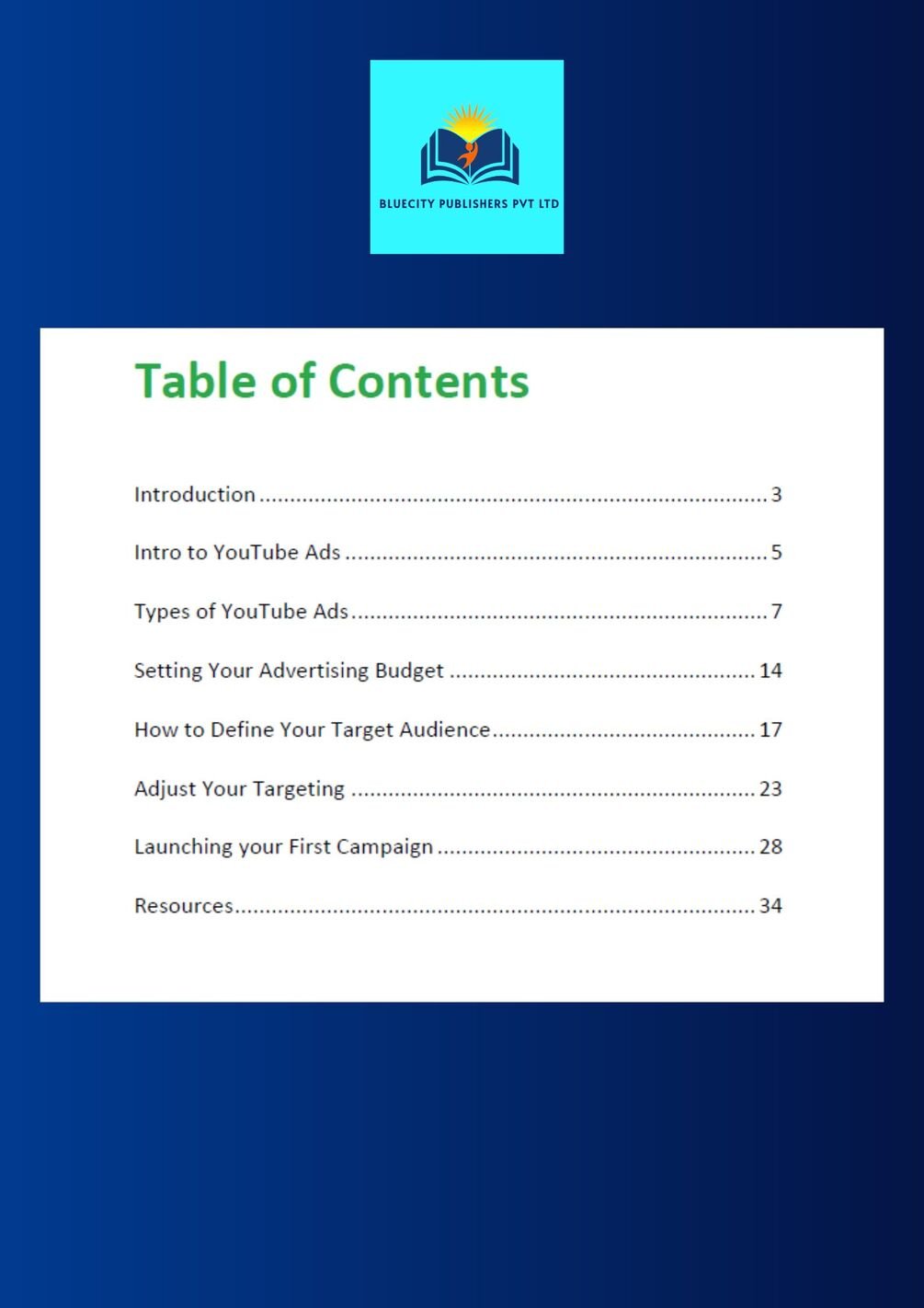 BLUECITY PUBLISHERS PVT LTD

Table of Contents

Introduction 3

Intro to YouTube Ads 5

Types of YouTube Ads 7

Setting Your Advertising Budget 14

How to Define Your Target Audience 17

Adjust Your Targeting 23

Launching your First Campaign 28

Resources 34